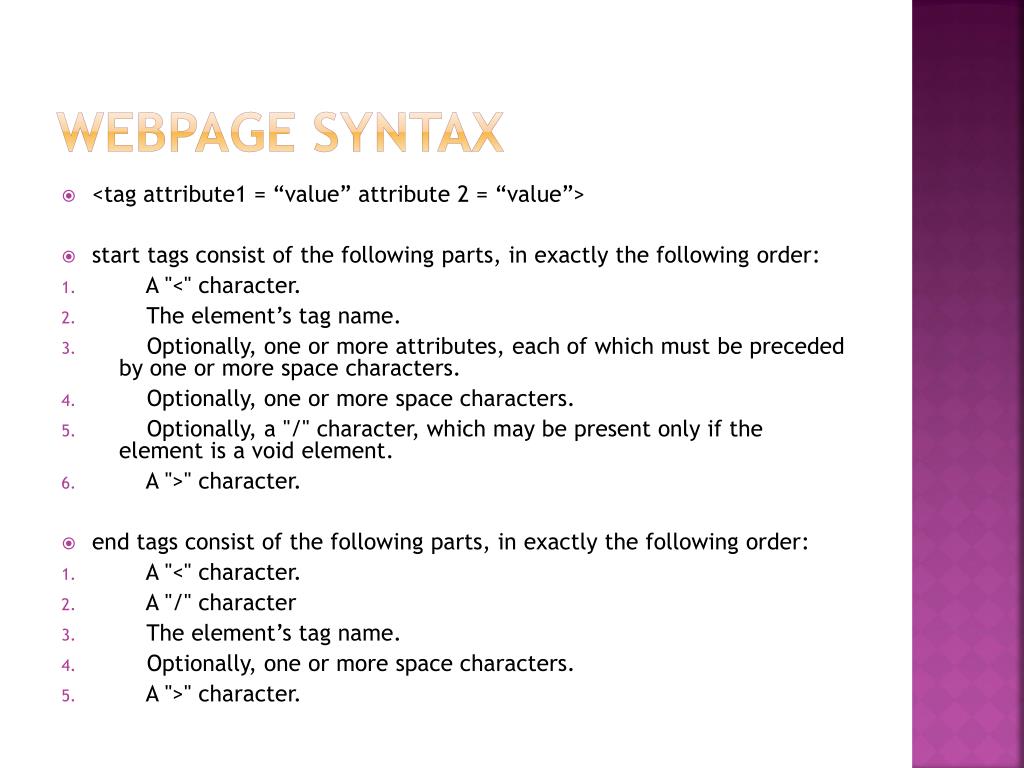 WEBPAGE SYNTAX

<tag attribute1 = “value” attribute 2 = “value”>

start tags consist of the following parts, in exactly the following order:
1. A "<" character.
2. The element’s tag name.
3. Optionally, one or more attributes, each of which must be preceded by one or more space characters.
4. Optionally, one or more space characters.
5. Optionally, a "/" character, which may be present only if the element is a void element.
6. A ">" character.

end tags consist of the following parts, in exactly the following order:
1. A "<" character.
2. A "/" character
3. The element’s tag name.
4. Optionally, one or more space characters.
5. A ">" character.